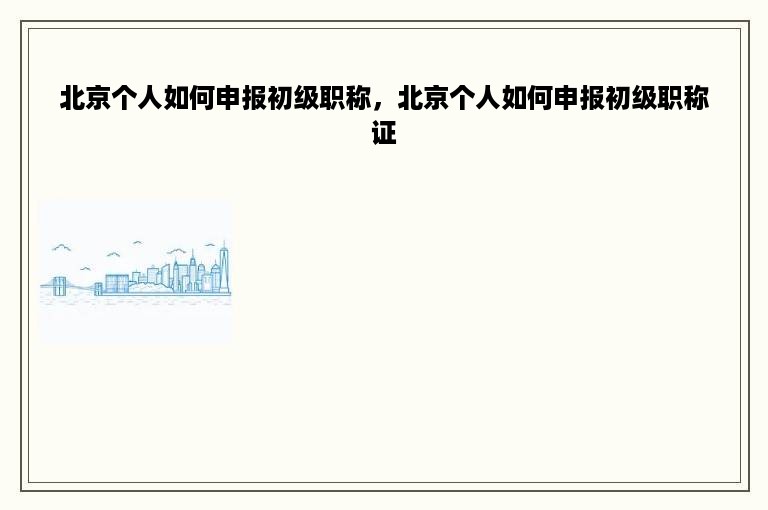 北京个人如何申报初级职称，北京个人如何申报初级职称证